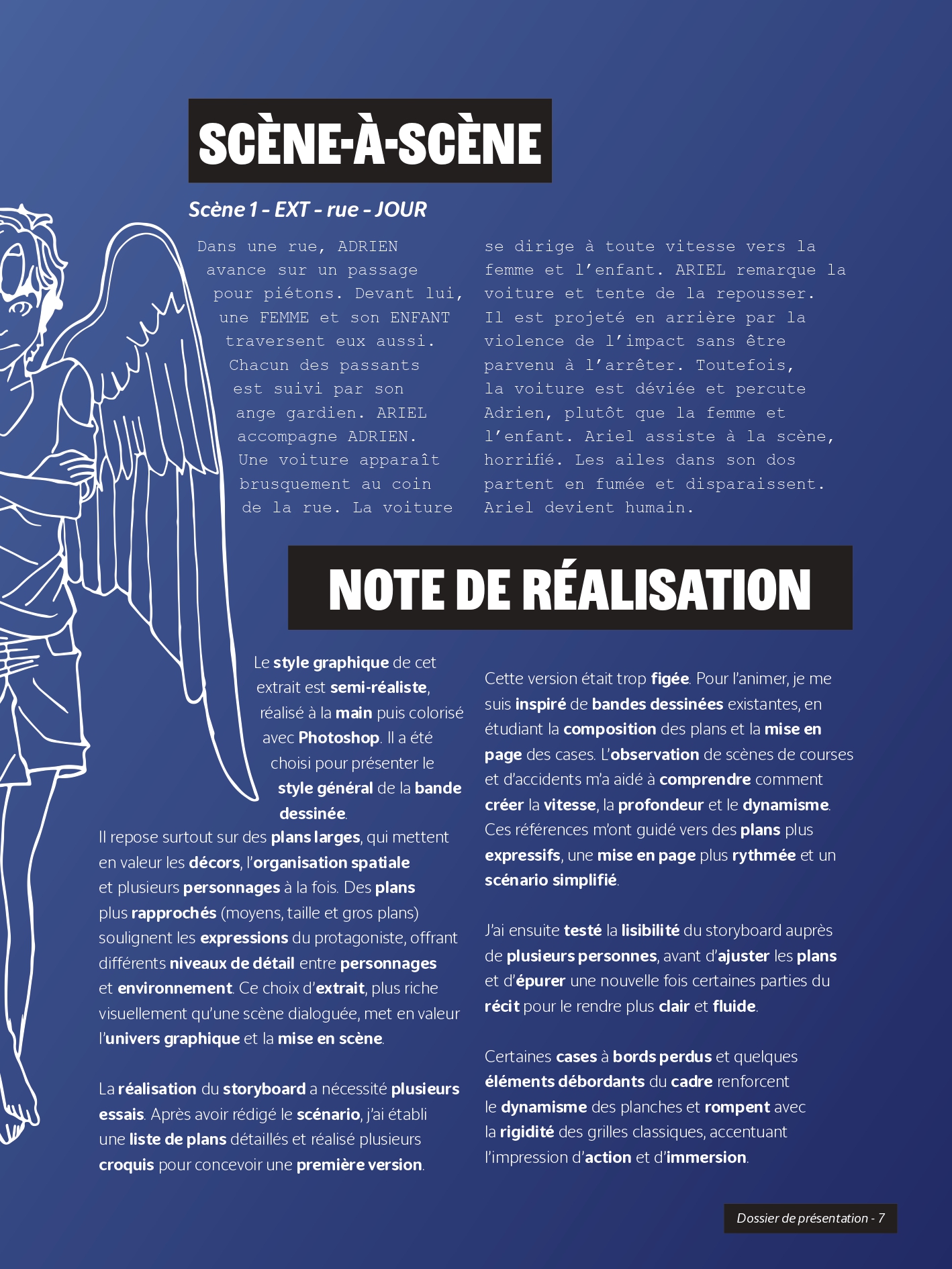 SCÈNE-À-SCÈNE

Scène 1 - EXT - rue - JOUR

Dans une rue, ADRIEN avance sur un passage pour piétons. Devant lui, une FEMME et son ENFANT traversent eux aussi. Chacun des passants est suivi par son ange gardien. ARIEL accompagne ADRIEN. Une voiture apparaît brusquement au coin de la rue. La voiture

se dirige à toute vitesse vers la femme et l'enfant. ARIEL remarque la voiture et tente de la repousser. Il est projeté en arrière par la violence de l'impact sans être parvenu à l'arrêter. Toutefois, la voiture est déviée et percute Adrien, plutôt que la femme et l'enfant. Ariel assiste à la scène, horrifié. Les ailes dans son dos partent en fumée et disparaissent. Ariel devient humain.

NOTE DE RÉALISATION

Le style graphique de cet extrait est semi-réaliste, réalisé à la main puis colorisé avec Photoshop. Il a été choisi pour présenter le style général de la bande dessinée.

Il repose surtout sur des plans larges, qui mettent en valeur les décors, l'organisation spatiale et plusieurs personnages à la fois. Des plans plus rapprochés (moyens, taille et gros plans) soulignent les expressions du protagoniste, offrant différents niveaux de détail entre personnages et environnement. Ce choix d'extrait, plus riche visuellement qu'une scène dialoguée, met en valeur l'univers graphique et la mise en scène.

La réalisation du storyboard a nécessité plusieurs essais. Après avoir rédigé le scénario, j'ai établi une liste de plans détaillés et réalisé plusieurs croquis pour concevoir une première version.

Cette version était trop figée. Pour l'animer, je me suis inspiré de bandes dessinées existantes, en étudiant la composition des plans et la mise en page des cases. L'observation de scènes de courses et d'accidents m'a aidé à comprendre comment créer la vitesse, la profondeur et le dynamisme. Ces références m'ont guidé vers des plans plus expressifs, une mise en page plus rythmée et un scénario simplifié.

J'ai ensuite testé la lisibilité du storyboard auprès de plusieurs personnes, avant d'ajuster les plans et d'épurer une nouvelle fois certaines parties du récit pour le rendre plus clair et fluide.

Certaines cases à bords perdus et quelques éléments débordants du cadre renforcent le dynamisme des planches et rompent avec la rigidité des grilles classiques, accentuant l'impression d'action et d'immersion.

Dossier de présentation - 7